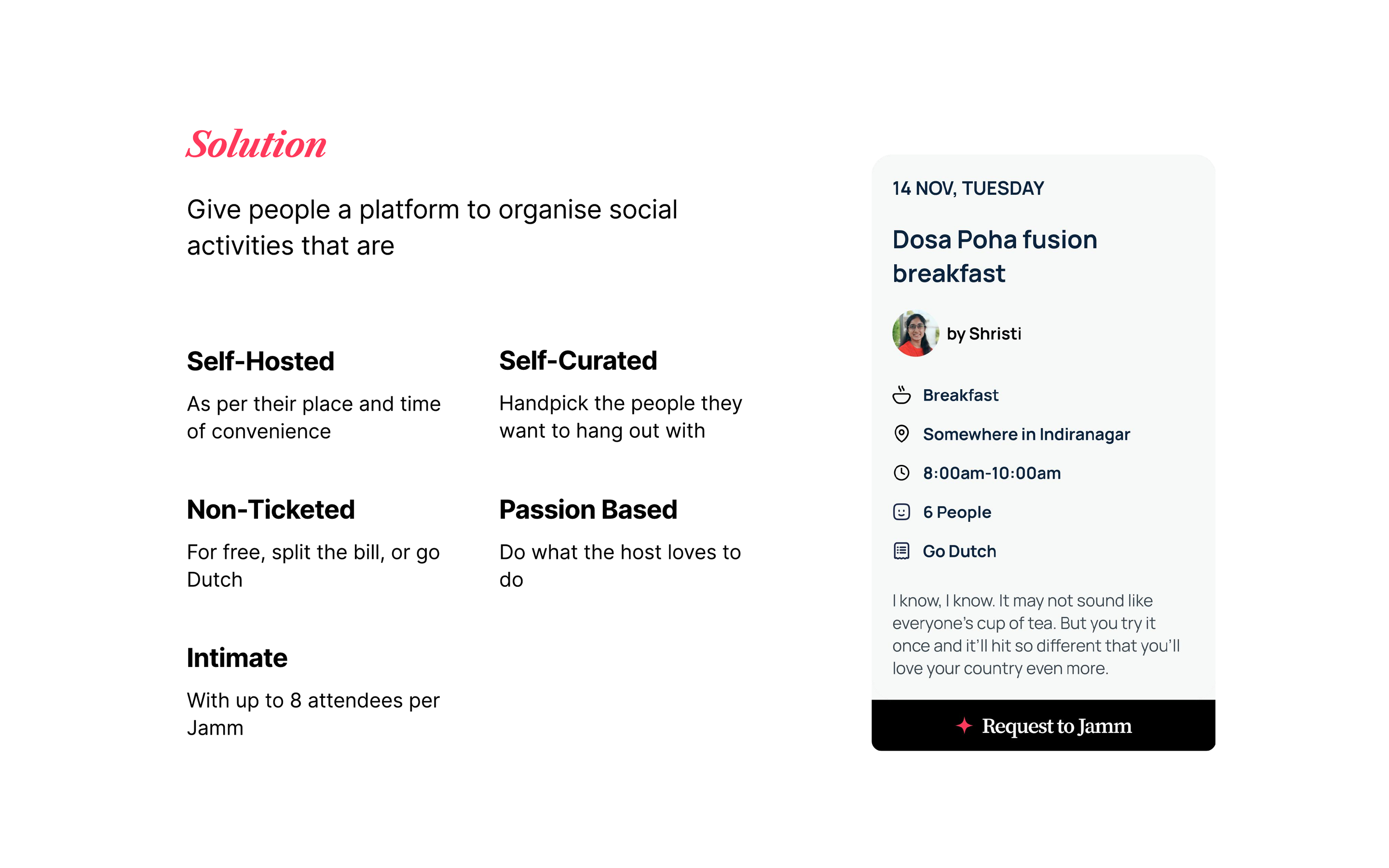 Solution

Give people a platform to organise social activities that are

Self-Hosted

As per their place and time of convenience

Self-Curated

Handpick the people they want to hang out with

Non-Ticketed

For free, split the bill, or go Dutch

Passion Based

Do what the host loves to do

Intimate

With up to 8 attendees per Jamm

14 NOV, TUESDAY

Dosa Poha fusion breakfast

by Shristi

Breakfast

Somewhere in Indiranagar

8:00am-10:00am

6 People

Go Dutch

I know, I know. It may not sound like everyone's cup of tea. But you try it once and it'll hit so different that you'll love your country even more.

Request to Jamm